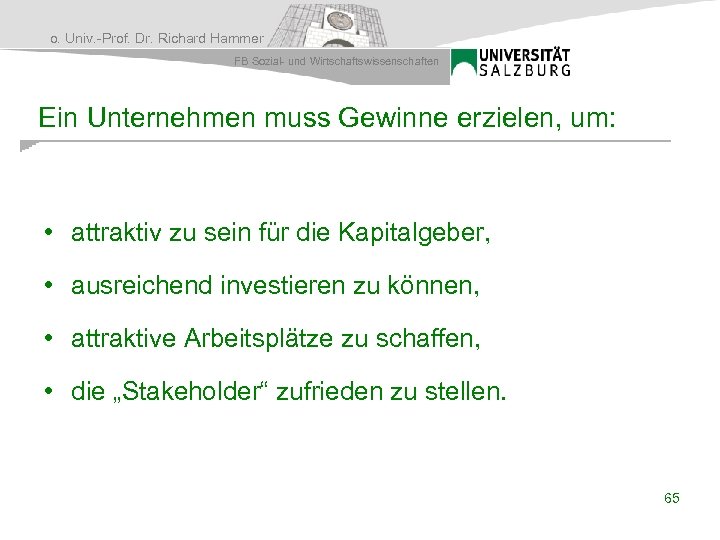 o. Univ.-Prof. Dr. Richard Hammer

FB Sozial- und Wirtschaftswissenschaften

UNIVERSITÄT SALZBURG

Ein Unternehmen muss Gewinne erzielen, um:

• attraktiv zu sein für die Kapitalgeber,

• ausreichend investieren zu können,

• attraktive Arbeitsplätze zu schaffen,

• die „Stakeholder“ zufrieden zu stellen.

65